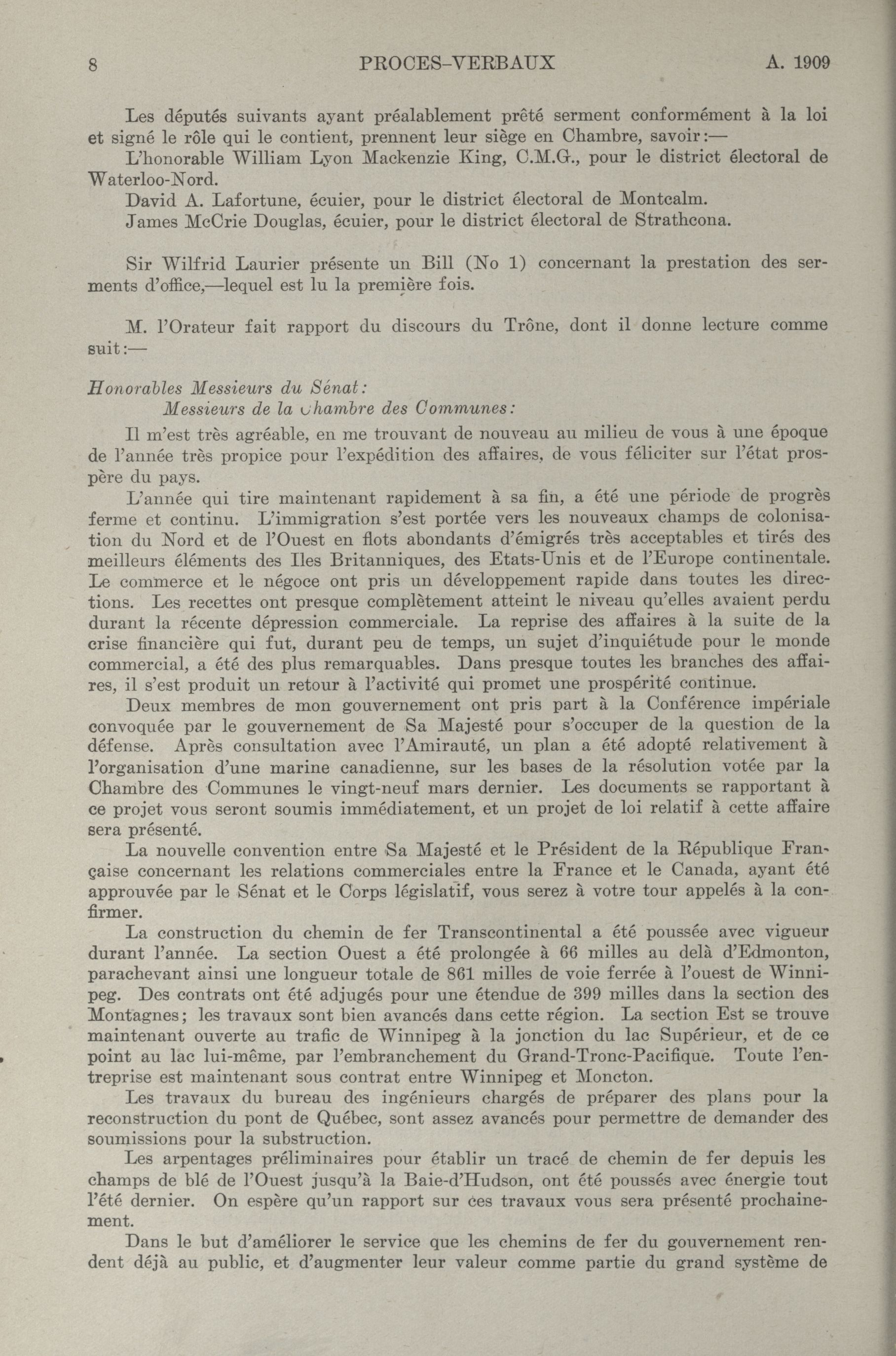 8 PROCES-VERBAUX A. 1909

Les députés suivants ayant préalablement prêté serment conformément à la loi et signé le rôle qui le contient, prennent leur siège en Chambre, savoir:—

L'honorable William Lyon Mackenzie King, C.M.G., pour le district électoral de Waterloo-Nord.

David A. Lafortune, écuier, pour le district électoral de Montcalm.

James McCrie Douglas, écuier, pour le district électoral de Strathcona.

Sir Wilfrid Laurier présente un Bill (No 1) concernant la prestation des serments d'office,—lequel est lu la première fois.

M. l'Orateur fait rapport du discours du Trône, dont il donne lecture comme suit:—

Honorables Messieurs du Sénat:
Messieurs de la Chambre des Communes:

Il m'est très agréable, en me trouvant de nouveau au milieu de vous à une époque de l'année très propice pour l'expédition des affaires, de vous féliciter sur l'état prospère du pays.

L'année qui tire maintenant rapidement à sa fin, a été une période de progrès ferme et continu. L'immigration s'est portée vers les nouveaux champs de colonisation du Nord et de l'Ouest en flots abondants d'émigrés très acceptables et tirés des meilleurs éléments des Iles Britanniques, des Etats-Unis et de l'Europe continentale. Le commerce et le négoce ont pris un développement rapide dans toutes les directions. Les recettes ont presque complètement atteint le niveau qu'elles avaient perdu durant la récente dépression commerciale. La reprise des affaires à la suite de la crise financière qui fut, durant peu de temps, un sujet d'inquiétude pour le monde commercial, a été des plus remarquables. Dans presque toutes les branches des affaires, il s'est produit un retour à l'activité qui promet une prospérité continue.

Deux membres de mon gouvernement ont pris part à la Conférence impériale convoquée par le gouvernement de Sa Majesté pour s'occuper de la question de la défense. Après consultation avec l'Amirauté, un plan a été adopté relativement à l'organisation d'une marine canadienne, sur les bases de la résolution votée par la Chambre des Communes le vingt-neuf mars dernier. Les documents se rapportant à ce projet vous seront soumis immédiatement, et un projet de loi relatif à cette affaire sera présenté.

La nouvelle convention entre Sa Majesté et le Président de la République Française concernant les relations commerciales entre la France et le Canada, ayant été approuvée par le Sénat et le Corps législatif, vous serez à votre tour appelés à la confirmer.

La construction du chemin de fer Transcontinental a été poussée avec vigueur durant l'année. La section Ouest a été prolongée à 66 milles au delà d'Edmonton, parachevant ainsi une longueur totale de 861 milles de voie ferrée à l'ouest de Winnipeg. Des contrats ont été adjugés pour une étendue de 399 milles dans la section des Montagnes; les travaux sont bien avancés dans cette région. La section Est se trouve maintenant ouverte au trafic de Winnipeg à la jonction du lac Supérieur, et de ce point au lac lui-même, par l'embranchement du Grand-Tronc-Pacifique. Toute l'entreprise est maintenant sous contrat entre Winnipeg et Moncton.

Les travaux du bureau des ingénieurs chargés de préparer des plans pour la reconstruction du pont de Québec, sont assez avancés pour permettre de demander des soumissions pour la substruction.

Les arpentages préliminaires pour établir un tracé de chemin de fer depuis les champs de blé de l'Ouest jusqu'à la Baie-d'Hudson, ont été poussés avec énergie tout l'été dernier. On espère qu'un rapport sur ces travaux vous sera présenté prochainement.

Dans le but d'améliorer le service que les chemins de fer du gouvernement rendent déjà au public, et d'augmenter leur valeur comme partie du grand système de